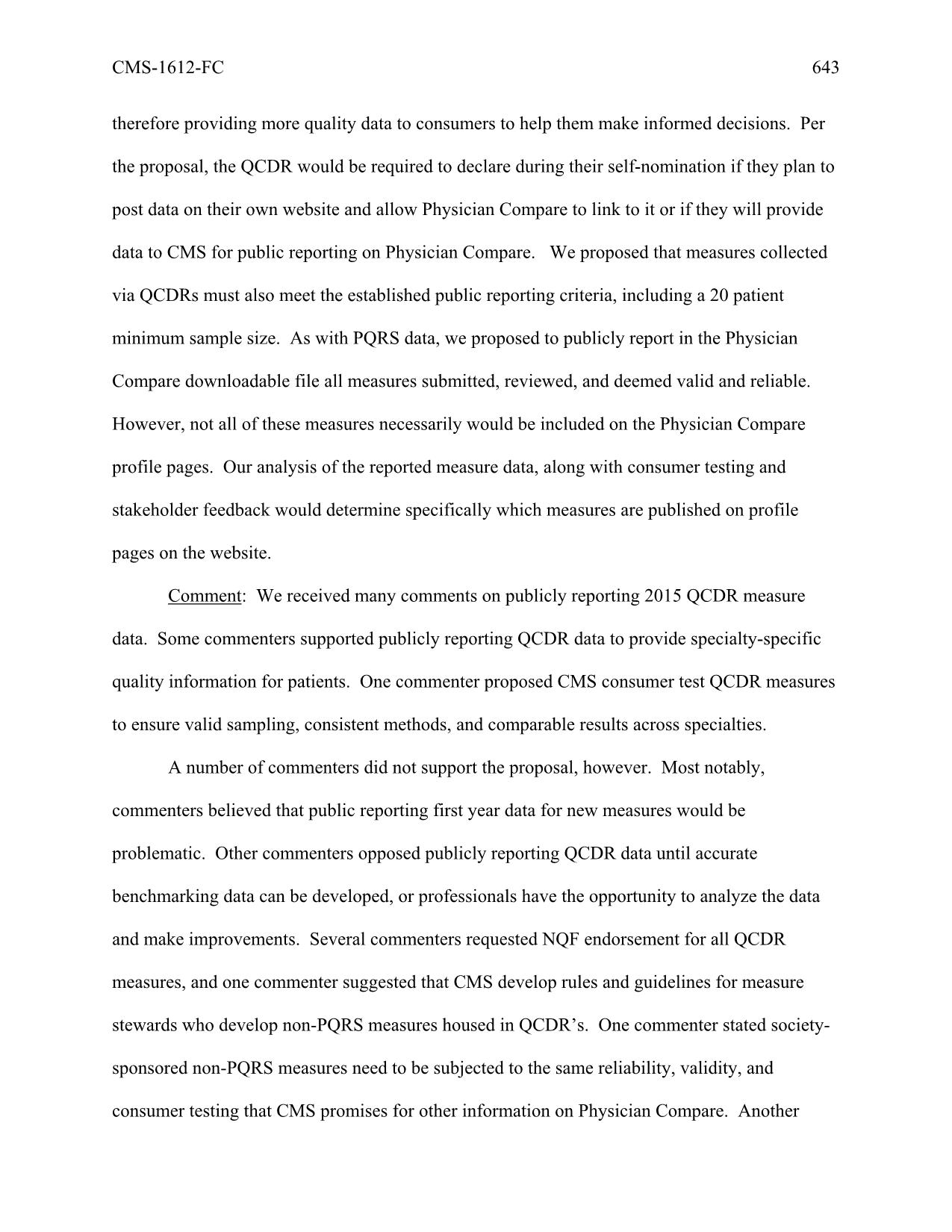 CMS-1612-FC 643

therefore providing more quality data to consumers to help them make informed decisions. Per the proposal, the QCDR would be required to declare during their self-nomination if they plan to post data on their own website and allow Physician Compare to link to it or if they will provide data to CMS for public reporting on Physician Compare. We proposed that measures collected via QCDRs must also meet the established public reporting criteria, including a 20 patient minimum sample size. As with PQRS data, we proposed to publicly report in the Physician Compare downloadable file all measures submitted, reviewed, and deemed valid and reliable. However, not all of these measures necessarily would be included on the Physician Compare profile pages. Our analysis of the reported measure data, along with consumer testing and stakeholder feedback would determine specifically which measures are published on profile pages on the website.

Comment: We received many comments on publicly reporting 2015 QCDR measure data. Some commenters supported publicly reporting QCDR data to provide specialty-specific quality information for patients. One commenter proposed CMS consumer test QCDR measures to ensure valid sampling, consistent methods, and comparable results across specialties.

A number of commenters did not support the proposal, however. Most notably, commenters believed that public reporting first year data for new measures would be problematic. Other commenters opposed publicly reporting QCDR data until accurate benchmarking data can be developed, or professionals have the opportunity to analyze the data and make improvements. Several commenters requested NQF endorsement for all QCDR measures, and one commenter suggested that CMS develop rules and guidelines for measure stewards who develop non-PQRS measures housed in QCDR's. One commenter stated society-sponsored non-PQRS measures need to be subjected to the same reliability, validity, and consumer testing that CMS promises for other information on Physician Compare. Another